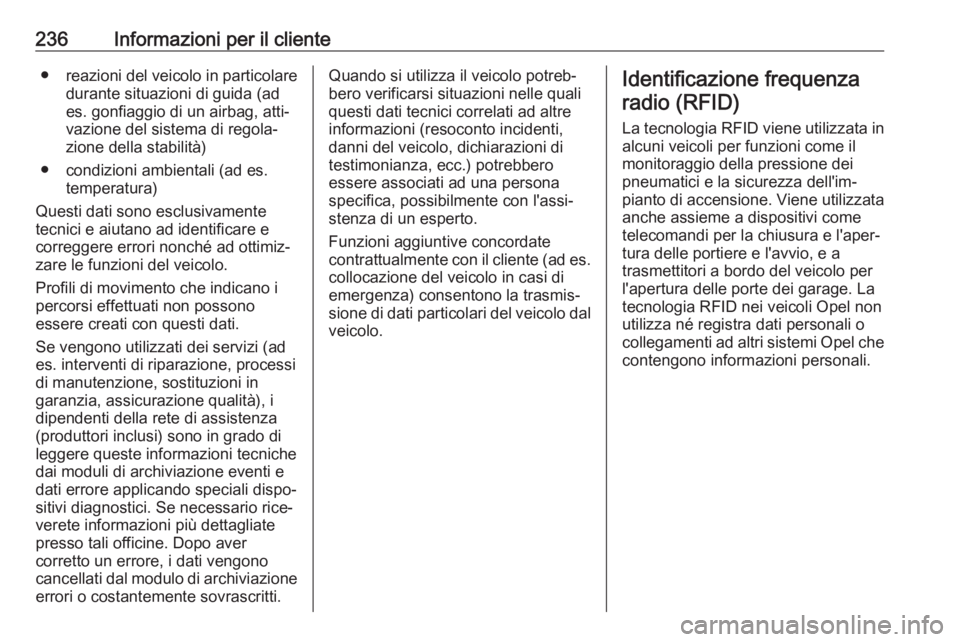 236 Informazioni per il cliente

● reazioni del veicolo in particolare durante situazioni di guida (ad es. gonfiaggio di un airbag, attivazione del sistema di regolazione della stabilità)

● condizioni ambientali (ad es. temperatura)

Questi dati sono esclusivamente tecnici e aiutano ad identificare e correggere errori nonché ad ottimizzare le funzioni del veicolo.

Profili di movimento che indicano i percorsi effettuati non possono essere creati con questi dati.

Se vengono utilizzati dei servizi (ad es. interventi di riparazione, processi di manutenzione, sostituzioni in garanzia, assicurazione qualità), i dipendenti della rete di assistenza (produttori inclusi) sono in grado di leggere queste informazioni tecniche dai moduli di archiviazione eventi e dati errore applicando speciali dispositivi diagnostici. Se necessario riceverete informazioni più dettagliate presso tali officine. Dopo aver corretto un errore, i dati vengono cancellati dal modulo di archiviazione errori o costantemente sovrascritti.

Quando si utilizza il veicolo potrebbero verificarsi situazioni nelle quali questi dati tecnici correlati ad altre informazioni (resoconto incidenti, danni del veicolo, dichiarazioni di testimonianza, ecc.) potrebbero essere associati ad una persona specifica, possibilmente con l'assistenza di un esperto.

Funzioni aggiuntive concordate contrattualmente con il cliente (ad es. collocazione del veicolo in casi di emergenza) consentono la trasmissione di dati particolari del veicolo dal veicolo.

Identificazione frequenza radio (RFID)

La tecnologia RFID viene utilizzata in alcuni veicoli per funzioni come il monitoraggio della pressione dei pneumatici e la sicurezza dell'impianto di accensione. Viene utilizzata anche assieme a dispositivi come telecomandi per la chiusura e l'apertura delle portiere e l'avvio, e a trasmettitori a bordo del veicolo per l'apertura delle porte dei garage. La tecnologia RFID nei veicoli Opel non utilizza né registra dati personali o collegamenti ad altri sistemi Opel che contengono informazioni personali.

carmanualsonline.info